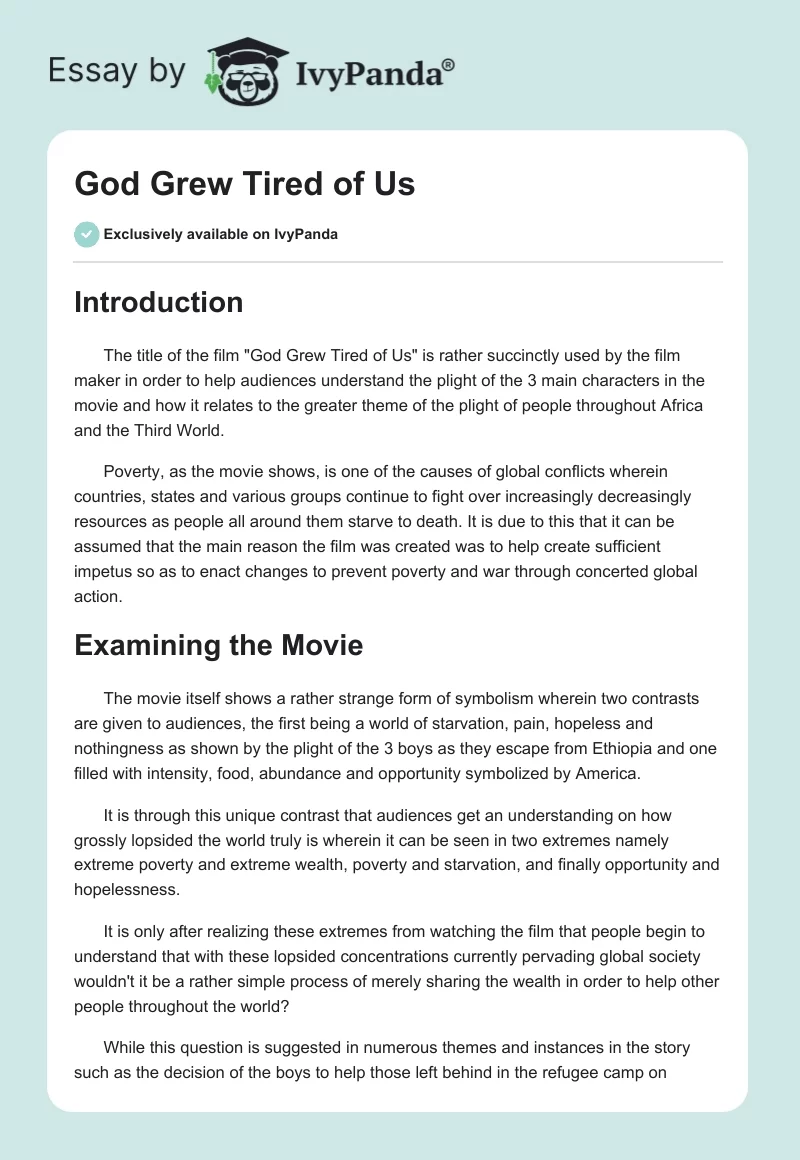 Essay by IvyPanda®

God Grew Tired of Us

Exclusively available on IvyPanda

Introduction

The title of the film "God Grew Tired of Us" is rather succinctly used by the film maker in order to help audiences understand the plight of the 3 main characters in the movie and how it relates to the greater theme of the plight of people throughout Africa and the Third World.

Poverty, as the movie shows, is one of the causes of global conflicts wherein countries, states and various groups continue to fight over increasingly decreasingly resources as people all around them starve to death. It is due to this that it can be assumed that the main reason the film was created was to help create sufficient impetus so as to enact changes to prevent poverty and war through concerted global action.

Examining the Movie

The movie itself shows a rather strange form of symbolism wherein two contrasts are given to audiences, the first being a world of starvation, pain, hopeless and nothingness as shown by the plight of the 3 boys as they escape from Ethiopia and one filled with intensity, food, abundance and opportunity symbolized by America.

It is through this unique contrast that audiences get an understanding on how grossly lopsided the world truly is wherein it can be seen in two extremes namely extreme poverty and extreme wealth, poverty and starvation, and finally opportunity and hopelessness.

It is only after realizing these extremes from watching the film that people begin to understand that with these lopsided concentrations currently pervading global society wouldn't it be a rather simple process of merely sharing the wealth in order to help other people throughout the world?

While this question is suggested in numerous themes and instances in the story such as the decision of the boys to help those left behind in the refugee camp on